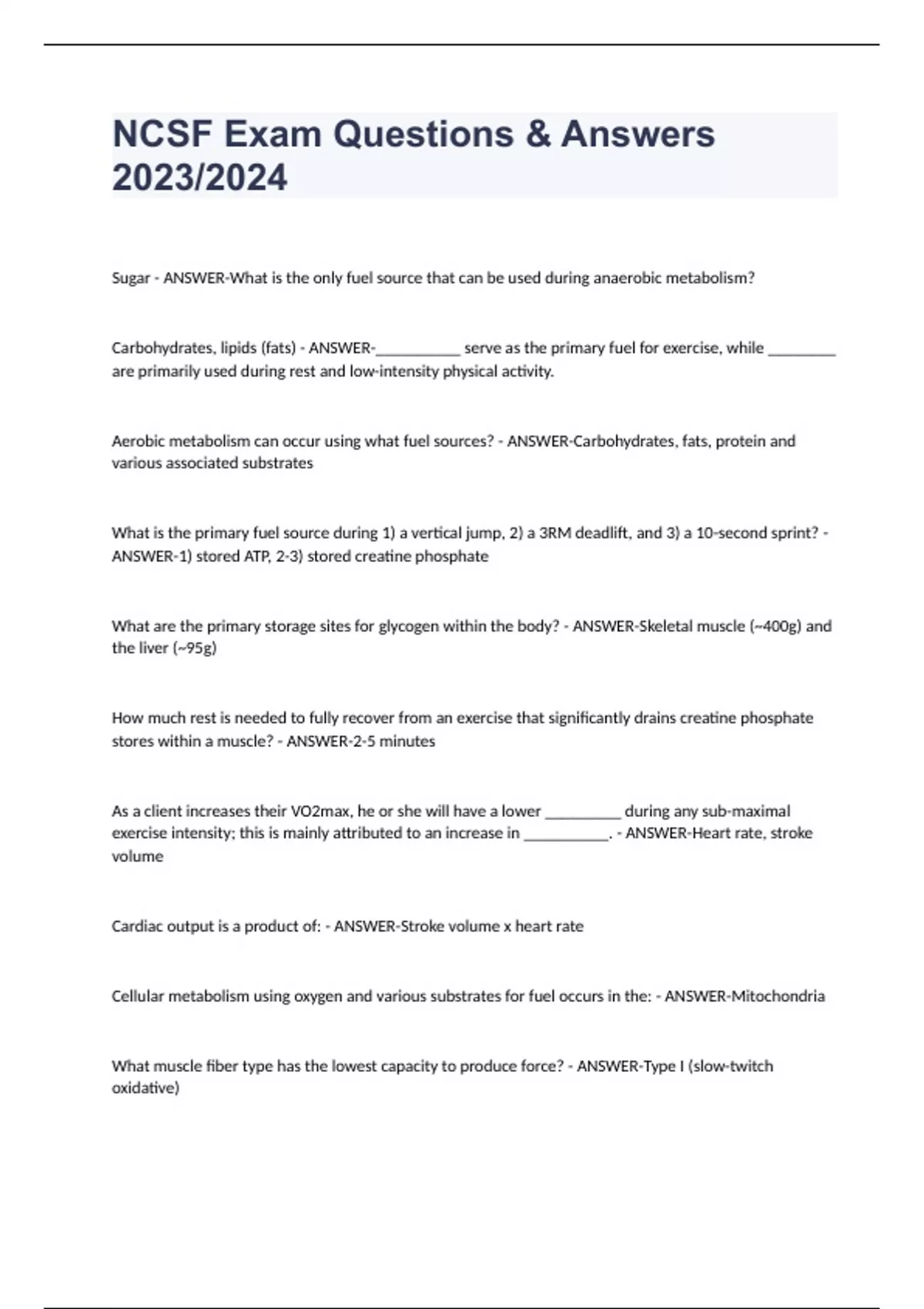 NCSF Exam Questions & Answers 2023/2024

Sugar - ANSWER-What is the only fuel source that can be used during anaerobic metabolism?

Carbohydrates, lipids (fats) - ANSWER-___________ serve as the primary fuel for exercise, while _________ are primarily used during rest and low-intensity physical activity.

Aerobic metabolism can occur using what fuel sources? - ANSWER-Carbohydrates, fats, protein and various associated substrates

What is the primary fuel source during 1) a vertical jump, 2) a 3RM deadlift, and 3) a 10-second sprint? - ANSWER-1) stored ATP, 2-3) stored creatine phosphate

What are the primary storage sites for glycogen within the body? - ANSWER-Skeletal muscle (~400g) and the liver (~95g)

How much rest is needed to fully recover from an exercise that significantly drains creatine phosphate stores within a muscle? - ANSWER-2-5 minutes

As a client increases their VO2max, he or she will have a lower __________ during any sub-maximal exercise intensity; this is mainly attributed to an increase in ___________. - ANSWER-Heart rate, stroke volume

Cardiac output is a product of: - ANSWER-Stroke volume x heart rate

Cellular metabolism using oxygen and various substrates for fuel occurs in the: - ANSWER-Mitochondria

What muscle fiber type has the lowest capacity to produce force? - ANSWER-Type I (slow-twitch oxidative)